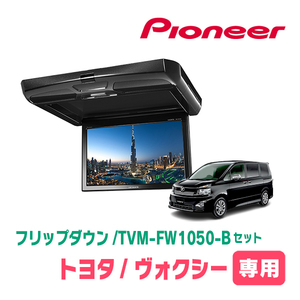 Pioneer

フリップダウン /TVM-FW1050-B セット

トヨタ / ヴォクシー 専用